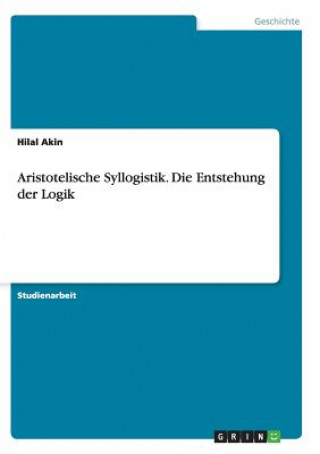 Geschichte

Hilal Akin

Aristotelische Syllogistik. Die Entstehung der Logik

Studienarbeit

GRIN